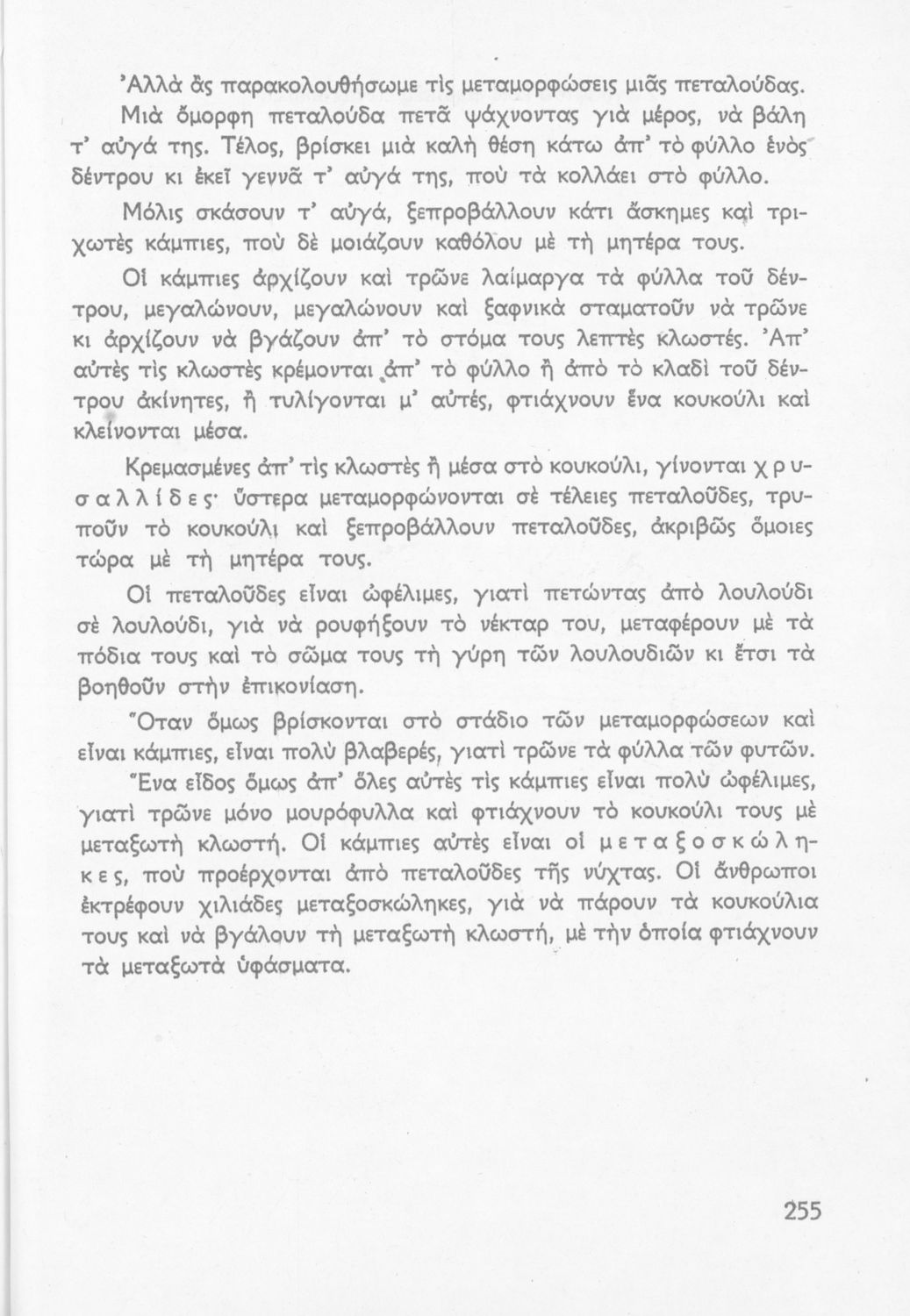 Ἀλλὰ ἂς παρακολουθήσωμε τὶς μεταμορφώσεις μιᾶς πεταλούδας.

Μιὰ ὄμορφη πεταλούδα πετᾶ ψάχνοντας γιὰ μέρος, νὰ βάλη τ' αὐγά της. Τέλος, βρίσκει μιὰ καλὴ θέση κάτω ἀπ' τὸ φύλλο ἑνὸς δέντρου κι ἐκεῖ γεννᾶ τ' αὐγά της, ποὺ τὰ κολλάει στὸ φύλλο.

Μόλις σκάσουν τ' αὐγά, ξεπροβάλλουν κάτι ἄσκημες καὶ τριχωτὲς κάμπιες, ποὺ δὲ μοιάζουν καθόλου μὲ τὴ μητέρα τους.

Οἱ κάμπιες ἀρχίζουν καὶ τρῶνε λαίμαργα τὰ φύλλα τοῦ δέντρου, μεγαλώνουν, μεγαλώνουν καὶ ξαφνικὰ σταματοῦν νὰ τρῶνε κι ἀρχίζουν νὰ βγάζουν ἀπ' τὸ στόμα τους λεπτὲς κλωστές. Ἀπ' αὐτὲς τὶς κλωστὲς κρέμονται ἀπ' τὸ φύλλο ἢ ἀπὸ τὸ κλαδὶ τοῦ δέντρου ἀκίνητες, ἢ τυλίγονται μ' αὐτές, φτιάχνουν ἕνα κουκούλι καὶ κλείνονται μέσα.

Κρεμασμένες ἀπ' τὶς κλωστὲς ἢ μέσα στὸ κουκούλι, γίνονται χρυσαλλίδες· ὕστερα μεταμορφώνονται σὲ τέλειες πεταλοῦδες, τρυποῦν τὸ κουκούλι καὶ ξεπροβάλλουν πεταλοῦδες, ἀκριβῶς ὅμοιες τώρα μὲ τὴ μητέρα τους.

Οἱ πεταλοῦδες εἶναι ὠφέλιμες, γιατὶ πετώντας ἀπὸ λουλούδι σὲ λουλούδι, γιὰ νὰ ρουφήξουν τὸ νέκταρ του, μεταφέρουν μὲ τὰ πόδια τους καὶ τὸ σῶμα τους τὴ γύρη τῶν λουλουδιῶν κι ἔτσι τὰ βοηθοῦν στὴν ἐπικονίαση.

Ὅταν ὅμως βρίσκονται στὸ στάδιο τῶν μεταμορφώσεων καὶ εἶναι κάμπιες, εἶναι πολὺ βλαβερές, γιατὶ τρῶνε τὰ φύλλα τῶν φυτῶν.

Ἕνα εἶδος ὅμως ἀπ' ὅλες αὐτὲς τὶς κάμπιες εἶναι πολὺ ὠφέλιμες, γιατὶ τρῶνε μόνο μουρόφυλλα καὶ φτιάχνουν τὸ κουκούλι τους μὲ μεταξωτὴ κλωστή. Οἱ κάμπιες αὐτὲς εἶναι οἱ μεταξοσκώληκες, ποὺ προέρχονται ἀπὸ πεταλοῦδες τῆς νύχτας. Οἱ ἄνθρωποι ἐκτρέφουν χιλιάδες μεταξοσκώληκες, γιὰ νὰ πάρουν τὰ κουκούλια τους καὶ νὰ βγάλουν τὴ μεταξωτὴ κλωστή, μὲ τὴν ὁποία φτιάχνουν τὰ μεταξωτὰ ὑφάσματα.

255